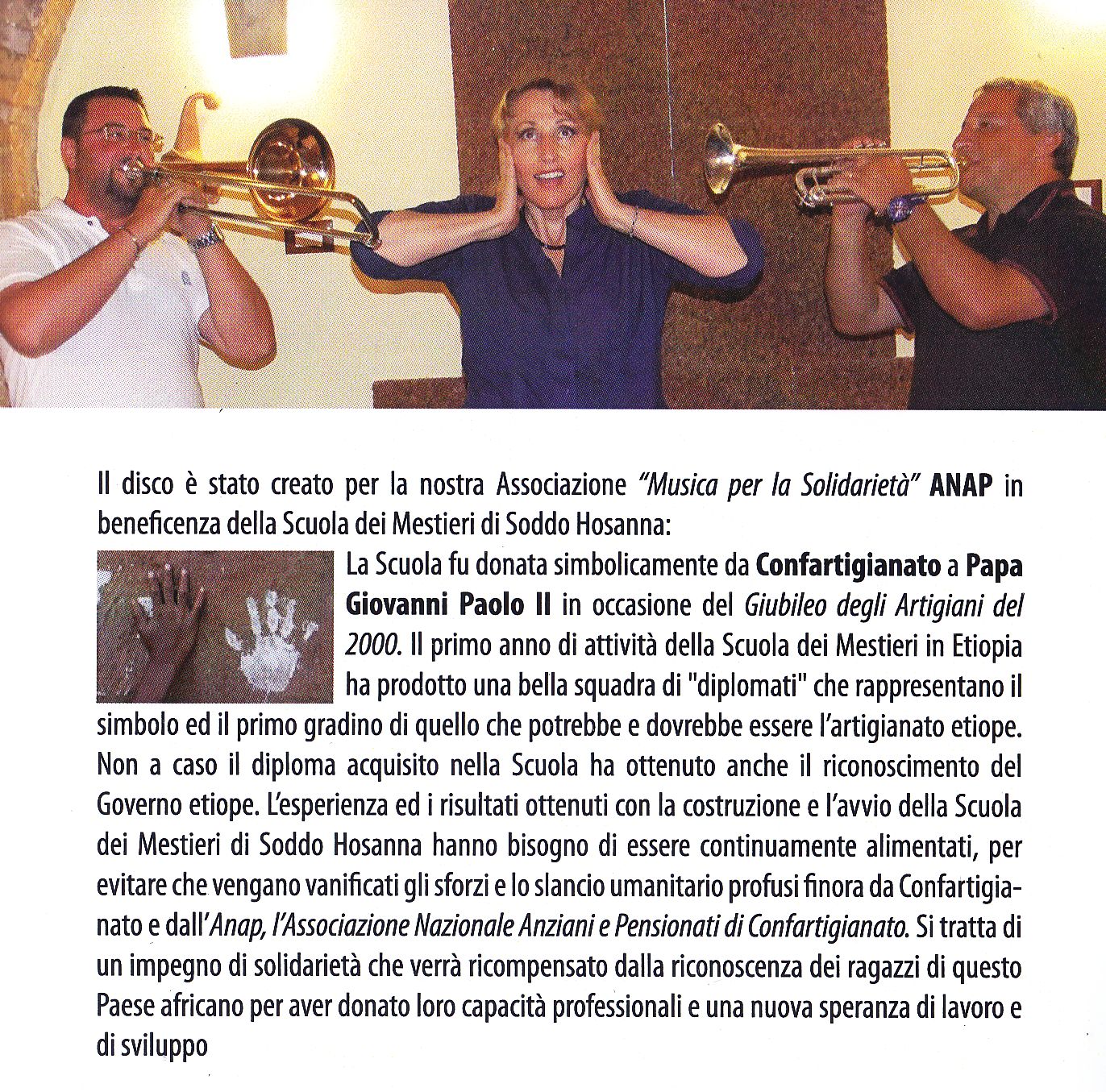 Il disco è stato creato per la nostra Associazione "Musica per la Solidarietà" ANAP in beneficenza della Scuola dei Mestieri di Soddo Hosanna:

La Scuola fu donata simbolicamente da Confartigianato a Papa Giovanni Paolo II in occasione del Giubileo degli Artigiani del 2000. Il primo anno di attività della Scuola dei Mestieri in Etiopia ha prodotto una bella squadra di "diplomati" che rappresentano il simbolo ed il primo gradino di quello che potrebbe e dovrebbe essere l'artigianato etiope. Non a caso il diploma acquisito nella Scuola ha ottenuto anche il riconoscimento del Governo etiope. L'esperienza ed i risultati ottenuti con la costruzione e l'avvio della Scuola dei Mestieri di Soddo Hosanna hanno bisogno di essere continuamente alimentati, per evitare che vengano vanificati gli sforzi e lo slancio umanitario profusi finora da Confartigianato e dall'Anap, l'Associazione Nazionale Anziani e Pensionati di Confartigianato. Si tratta di un impegno di solidarietà che verrà ricompensato dalla riconoscenza dei ragazzi di questo Paese africano per aver donato loro capacità professionali e una nuova speranza di lavoro e di sviluppo